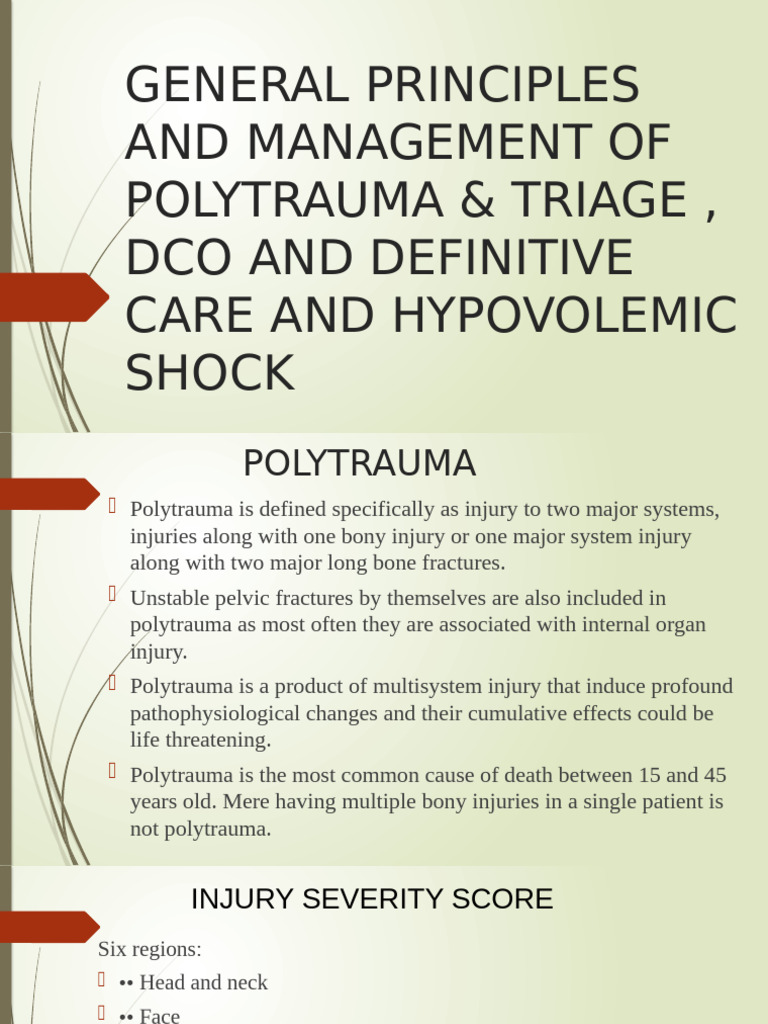 GENERAL PRINCIPLES AND MANAGEMENT OF POLYTRAUMA & TRIAGE , DCO AND DEFINITIVE CARE AND HYPOVOLEMIC SHOCK

POLYTRAUMA

Polytrauma is defined specifically as injury to two major systems, injuries along with one bony injury or one major system injury along with two major long bone fractures.

Unstable pelvic fractures by themselves are also included in polytrauma as most often they are associated with internal organ injury.

Polytrauma is a product of multisystem injury that induce profound pathophysiological changes and their cumulative effects could be life threatening.

Polytrauma is the most common cause of death between 15 and 45 years old. Mere having multiple bony injuries in a single patient is not polytrauma.

INJURY SEVERITY SCORE

Six regions:

•• Head and neck

•• Face